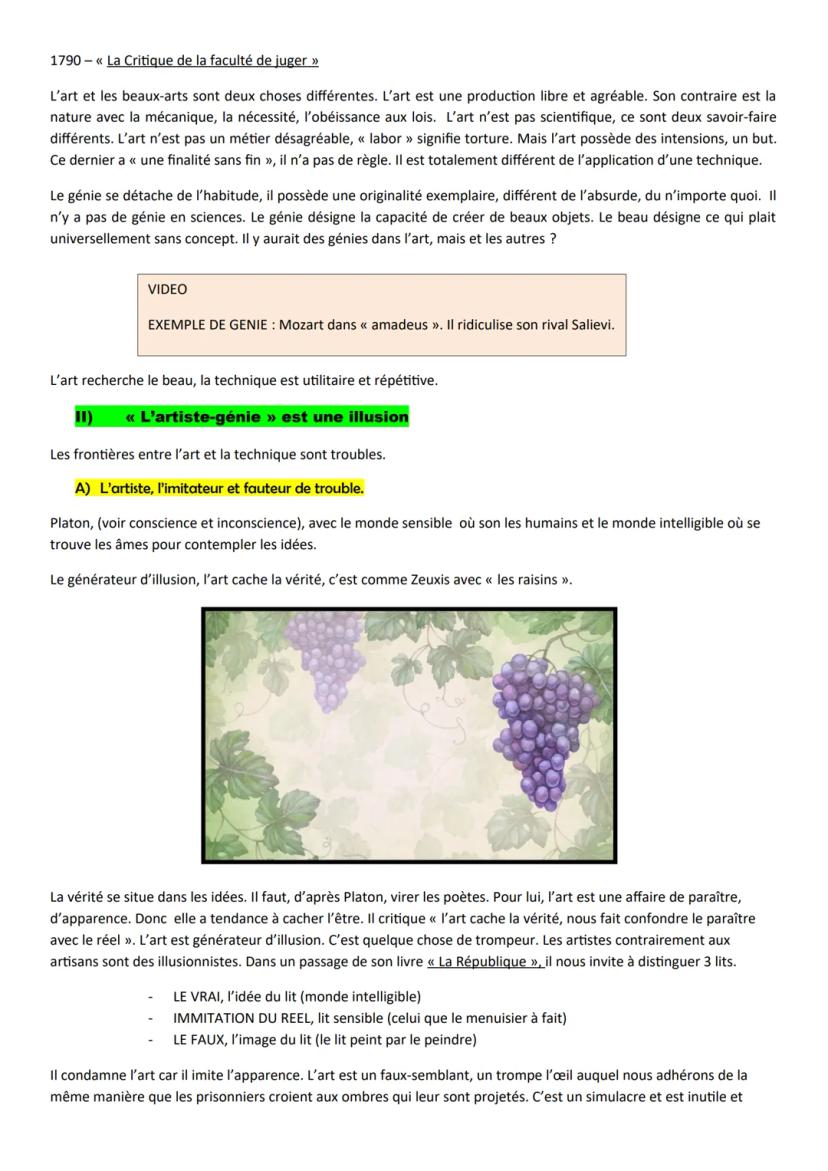 1790 – « La Critique de la faculté de juger »

L'art et les beaux-arts sont deux choses différentes. L'art est une production libre et agréable. Son contraire est la nature avec la mécanique, la nécessité, l'obéissance aux lois. L'art n'est pas scientifique, ce sont deux savoir-faire différents. L'art n'est pas un métier désagréable, « labor » signifie torture. Mais l'art possède des intensions, un but. Ce dernier a « une finalité sans fin », il n'a pas de règle. Il est totalement différent de l'application d'une technique.

Le génie se détache de l'habitude, il possède une originalité exemplaire, différent de l'absurde, du n'importe quoi. Il n'y a pas de génie en sciences. Le génie désigne la capacité de créer de beaux objets. Le beau désigne ce qui plait universellement sans concept. Il y aurait des génies dans l'art, mais et les autres ?

VIDEO

EXEMPLE DE GENIE : Mozart dans « amadeus ». Il ridiculise son rival Salievi.

L'art recherche le beau, la technique est utilitaire et répétitive.

II) « L'artiste-génie » est une illusion

Les frontières entre l'art et la technique sont troubles.

A) L'artiste, l'imitateur et fauteur de trouble.

Platon, (voir conscience et inconscience), avec le monde sensible où son les humains et le monde intelligible où se trouve les âmes pour contempler les idées.

Le générateur d'illusion, l'art cache la vérité, c'est comme Zeuxis avec « les raisins ».

La vérité se situe dans les idées. Il faut, d'après Platon, virer les poètes. Pour lui, l'art est une affaire de paraître, d'apparence. Donc elle a tendance à cacher l'être. Il critique « l'art cache la vérité, nous fait confondre le paraître avec le réel ». L'art est générateur d'illusion. C'est quelque chose de trompeur. Les artistes contrairement aux artisans sont des illusionnistes. Dans un passage de son livre « La République », il nous invite à distinguer 3 lits.

- LE VRAI, l'idée du lit (monde intelligible)
- IMMITATION DU REEL, lit sensible (celui que le menuisier à fait)
- LE FAUX, l'image du lit (le lit peint par le peindre)

Il condamne l'art car il imite l'apparence. L'art est un faux-semblant, un trompe l'œil auquel nous adhérons de la même manière que les prisonniers croient aux ombres qui leur sont projetés. C'est un simulacre et est inutile et